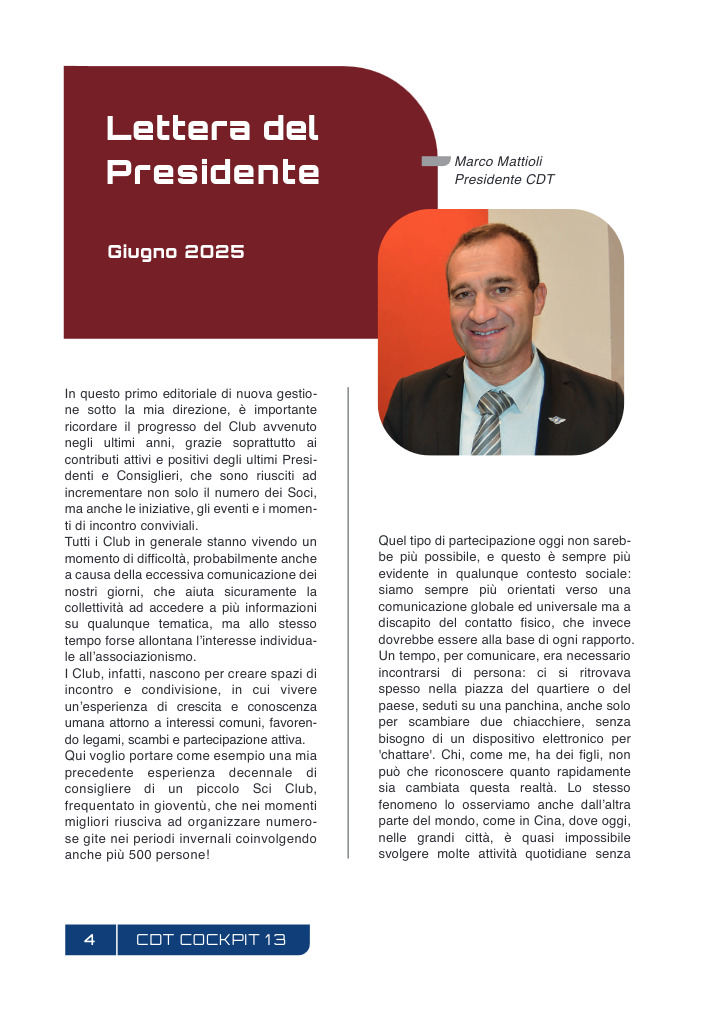 Lettera del Presidente

Giugno 2025

Marco Mattioli
Presidente CDT

In questo primo editoriale di nuova gestione sotto la mia direzione, è importante ricordare il progresso del Club avvenuto negli ultimi anni, grazie soprattutto ai contributi attivi e positivi degli ultimi Presidenti e Consiglieri, che sono riusciti ad incrementare non solo il numero dei Soci, ma anche le iniziative, gli eventi e i momenti di incontro conviviali.
Tutti i Club in generale stanno vivendo un momento di difficoltà, probabilmente anche a causa della eccessiva comunicazione dei nostri giorni, che aiuta sicuramente la collettività ad accedere a più informazioni su qualunque tematica, ma allo stesso tempo forse allontana l'interesse individuale all'associazionismo.
I Club, infatti, nascono per creare spazi di incontro e condivisione, in cui vivere un'esperienza di crescita e conoscenza umana attorno a interessi comuni, favorendo legami, scambi e partecipazione attiva.
Qui voglio portare come esempio una mia precedente esperienza decennale di consigliere di un piccolo Sci Club, frequentato in gioventù, che nei momenti migliori riusciva ad organizzare numerose gite nei periodi invernali coinvolgendo anche più 500 persone!

Quel tipo di partecipazione oggi non sarebbe più possibile, e questo è sempre più evidente in qualunque contesto sociale: siamo sempre più orientati verso una comunicazione globale ed universale ma a discapito del contatto fisico, che invece dovrebbe essere alla base di ogni rapporto.
Un tempo, per comunicare, era necessario incontrarsi di persona: ci si ritrovava spesso nella piazza del quartiere o del paese, seduti su una panchina, anche solo per scambiare due chiacchiere, senza bisogno di un dispositivo elettronico per 'chattare'. Chi, come me, ha dei figli, non può che riconoscere quanto rapidamente sia cambiata questa realtà. Lo stesso fenomeno lo osserviamo anche dall'altra parte del mondo, come in Cina, dove oggi, nelle grandi città, è quasi impossibile svolgere molte attività quotidiane senza

4 CDT COCKPIT 13